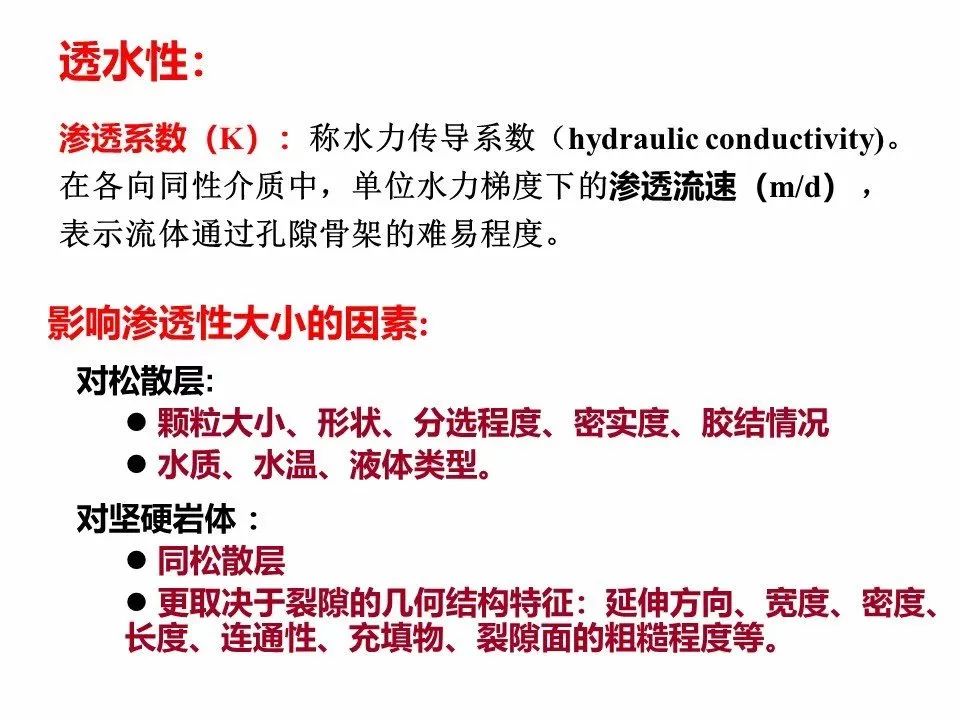 透水性:

渗透系数（K）：称水力传导系数（hydraulic conductivity)。在各向同性介质中，单位水力梯度下的渗透流速（m/d），表示流体通过孔隙骨架的难易程度。

影响渗透性大小的因素:

对松散层:

● 颗粒大小、形状、分选程度、密实度、胶结情况

● 水质、水温、液体类型。

对坚硬岩体：

● 同松散层

● 更取决于裂隙的几何结构特征：延伸方向、宽度、密度、长度、连通性、充填物、裂隙面的粗糙程度等。